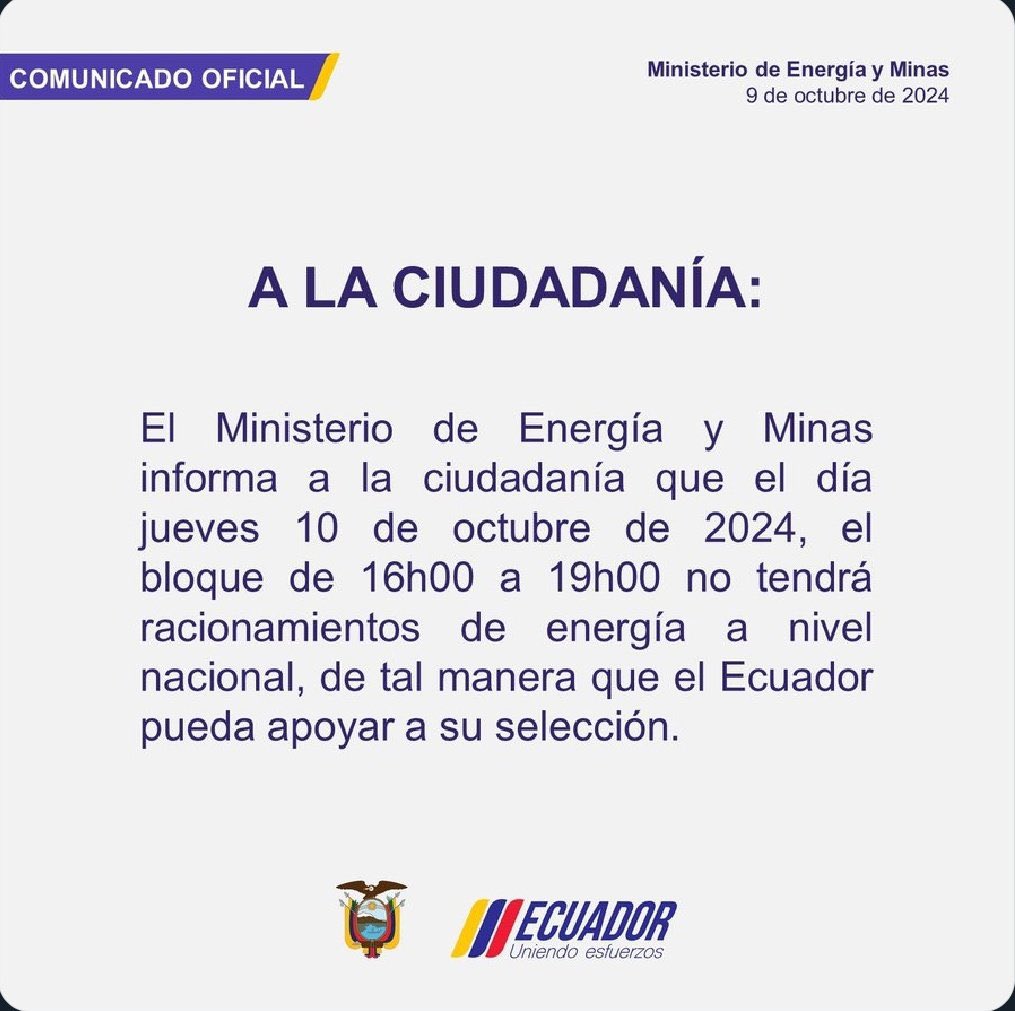 COMUNICADO OFICIAL

Ministerio de Energía y Minas
9 de octubre de 2024

A LA CIUDADANÍA:

El Ministerio de Energía y Minas informa a la ciudadanía que el día jueves 10 de octubre de 2024, el bloque de 16h00 a 19h00 no tendrá racionamientos de energía a nivel nacional, de tal manera que el Ecuador pueda apoyar a su selección.

ECUADOR
Uniendo esfuerzos